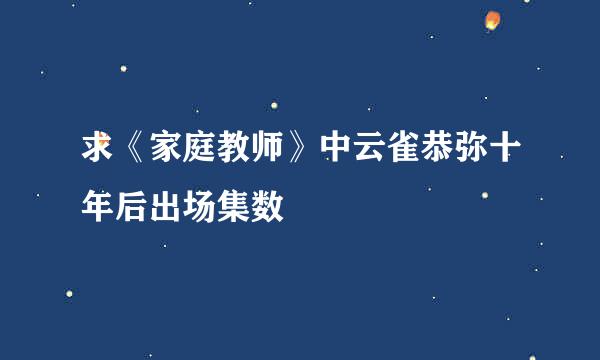 求《家庭教师》中云雀恭弥十年后出场集数